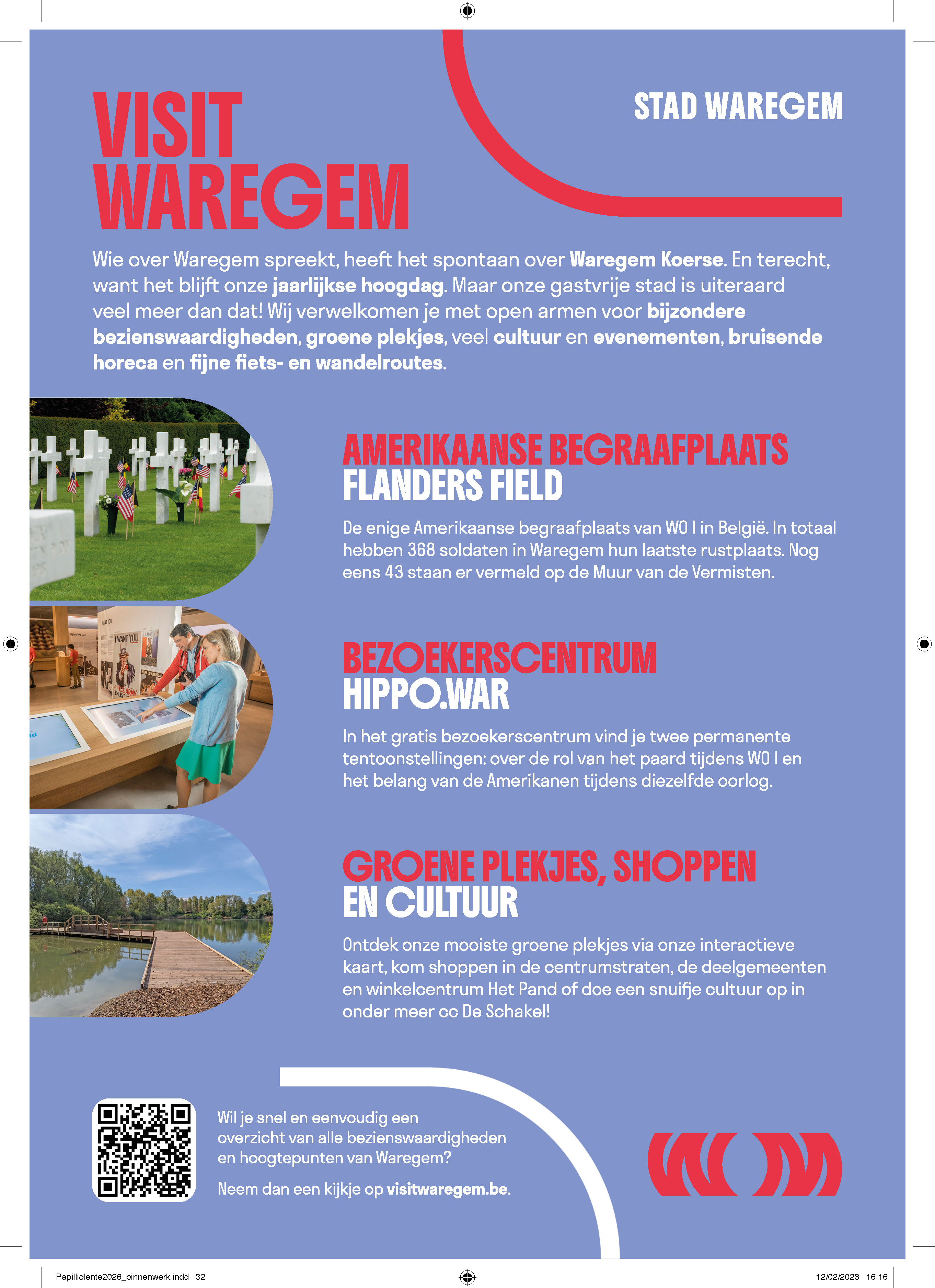 VISIT WAREGEM

STAD WAREGEM

Wie over Waregem spreekt, heeft het spontaan over Waregem Koerse. En terecht, want het blijft onze jaarlijkse hoogdag. Maar onze gastvrije stad is uiteraard veel meer dan dat! Wij verwelkomen je met open armen voor bijzondere bezienswaardigheden, groene plekjes, veel cultuur en evenementen, bruisende horeca en fijne fiets- en wandelroutes.

AMERIKAANSE BEGRAAFPLAATS
FLANDERS FIELD

De enige Amerikaanse begraafplaats van WO I in België. In totaal hebben 368 soldaten in Waregem hun laatste rustplaats. Nog eens 43 staan er vermeld op de Muur van de Vermisten.

BEZOEKERSCENTRUM
HIPPO.WAR

In het gratis bezoekerscentrum vind je twee permanente tentoonstellingen: over de rol van het paard tijdens WO I en het belang van de Amerikanen tijdens diezelfde oorlog.

GROENE PLEKJES, SHOPPEN
EN CULTUUR

Ontdek onze mooiste groene plekjes via onze interactieve kaart, kom shoppen in de centrumstraten, de deelgemeenten en winkelcentrum Het Pand of doe een snuifje cultuur op in onder meer cc De Schakel!

Wil je snel en eenvoudig een overzicht van alle bezienswaardigheden en hoogtepunten van Waregem?

Neem dan een kijkje op visitwaregem.be.

Papilliolente2026_binnenwerk.indd 32

12/02/2026 16:16